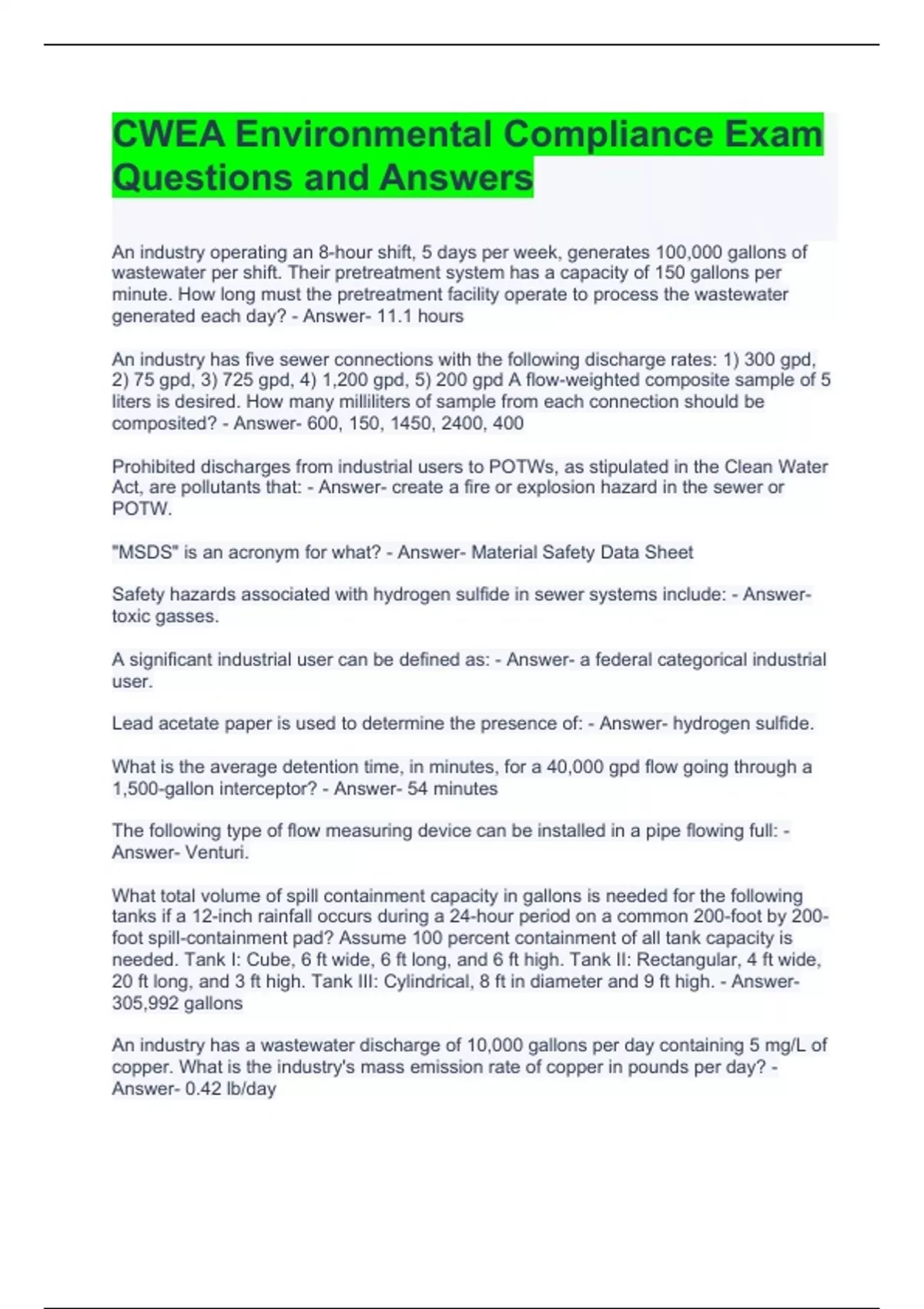 CWEA Environmental Compliance Exam Questions and Answers

An industry operating an 8-hour shift, 5 days per week, generates 100,000 gallons of wastewater per shift. Their pretreatment system has a capacity of 150 gallons per minute. How long must the pretreatment facility operate to process the wastewater generated each day? - Answer- 11.1 hours

An industry has five sewer connections with the following discharge rates: 1) 300 gpd, 2) 75 gpd, 3) 725 gpd, 4) 1,200 gpd, 5) 200 gpd A flow-weighted composite sample of 5 liters is desired. How many milliliters of sample from each connection should be composited? - Answer- 600, 150, 1450, 2400, 400

Prohibited discharges from industrial users to POTWs, as stipulated in the Clean Water Act, are pollutants that: - Answer- create a fire or explosion hazard in the sewer or POTW.

"MSDS" is an acronym for what? - Answer- Material Safety Data Sheet

Safety hazards associated with hydrogen sulfide in sewer systems include: - Answer- toxic gasses.

A significant industrial user can be defined as: - Answer- a federal categorical industrial user.

Lead acetate paper is used to determine the presence of: - Answer- hydrogen sulfide.

What is the average detention time, in minutes, for a 40,000 gpd flow going through a 1,500-gallon interceptor? - Answer- 54 minutes

The following type of flow measuring device can be installed in a pipe flowing full: - Answer- Venturi.

What total volume of spill containment capacity in gallons is needed for the following tanks if a 12-inch rainfall occurs during a 24-hour period on a common 200-foot by 200-foot spill-containment pad? Assume 100 percent containment of all tank capacity is needed. Tank I: Cube, 6 ft wide, 6 ft long, and 6 ft high. Tank II: Rectangular, 4 ft wide, 20 ft long, and 3 ft high. Tank III: Cylindrical, 8 ft in diameter and 9 ft high. - Answer- 305,992 gallons

An industry has a wastewater discharge of 10,000 gallons per day containing 5 mg/L of copper. What is the industry's mass emission rate of copper in pounds per day? - Answer- 0.42 lb/day